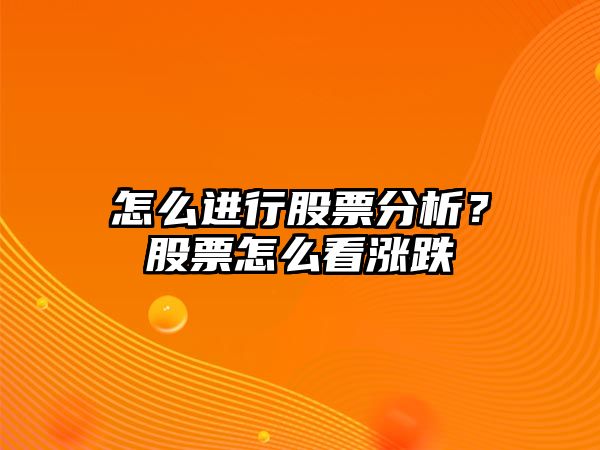 怎么进行股票分析？
股票怎么看涨跌